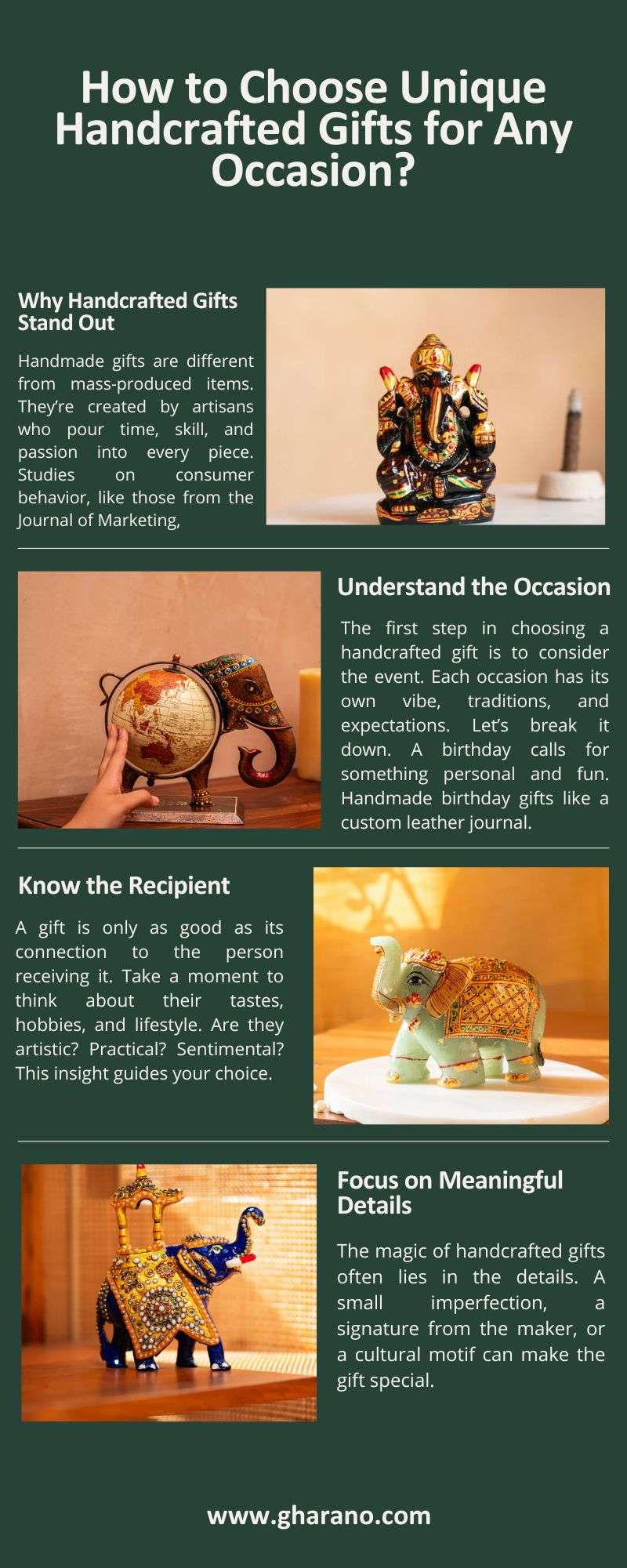 How to Choose Unique Handcrafted Gifts for Any Occasion?

Why Handcrafted Gifts Stand Out

Handmade gifts are different from mass-produced items. They're created by artisans who pour time, skill, and passion into every piece. Studies on consumer behavior, like those from the Journal of Marketing,

Understand the Occasion

The first step in choosing a handcrafted gift is to consider the event. Each occasion has its own vibe, traditions, and expectations. Let's break it down. A birthday calls for something personal and fun. Handmade birthday gifts like a custom leather journal.

Know the Recipient

A gift is only as good as its connection to the person receiving it. Take a moment to think about their tastes, hobbies, and lifestyle. Are they artistic? Practical? Sentimental? This insight guides your choice.

Focus on Meaningful Details

The magic of handcrafted gifts often lies in the details. A small imperfection, a signature from the maker, or a cultural motif can make the gift special.

www.gharano.com